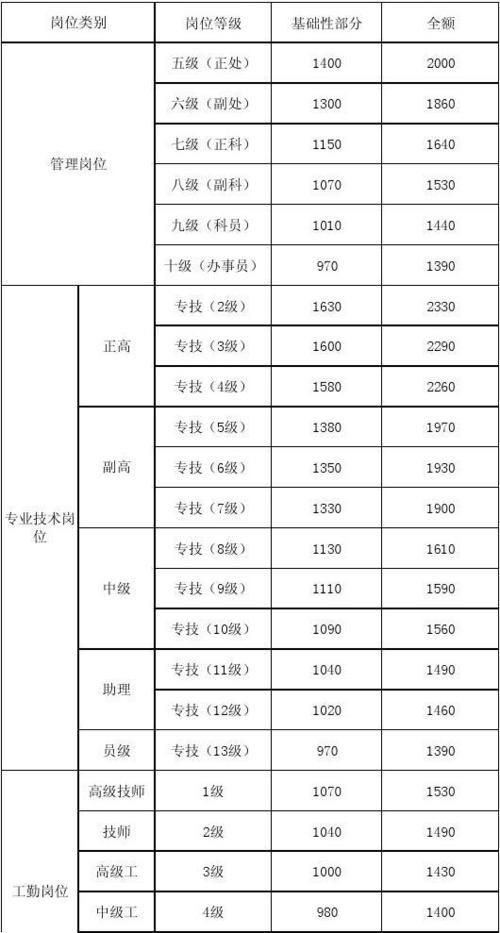 | 岗位类别 | | 岗位等级 | 基础性部分 | 全额 |
|---|---|---|---|---|
| 管理岗位 | | 五级（正处） | 1400 | 2000 |
| | | 六级（副处） | 1300 | 1860 |
| | | 七级（正科） | 1150 | 1640 |
| | | 八级（副科） | 1070 | 1530 |
| | | 九级（科员） | 1010 | 1440 |
| | | 十级（办事员） | 970 | 1390 |
| 专业技术岗位 | 正高 | 专技（2级） | 1630 | 2330 |
| | | 专技（3级） | 1600 | 2290 |
| | | 专技（4级） | 1580 | 2260 |
| | 副高 | 专技（5级） | 1380 | 1970 |
| | | 专技（6级） | 1350 | 1930 |
| | | 专技（7级） | 1330 | 1900 |
| | 中级 | 专技（8级） | 1130 | 1610 |
| | | 专技（9级） | 1110 | 1590 |
| | | 专技（10级） | 1090 | 1560 |
| | 助理 | 专技（11级） | 1040 | 1490 |
| | | 专技（12级） | 1020 | 1460 |
| | 员级 | 专技（13级） | 970 | 1390 |
| 工勤岗位 | 高级技师 | 1级 | 1070 | 1530 |
| | 技师 | 2级 | 1040 | 1490 |
| | 高级工 | 3级 | 1000 | 1430 |
| | 中级工 | 4级 | 980 | 1400 |